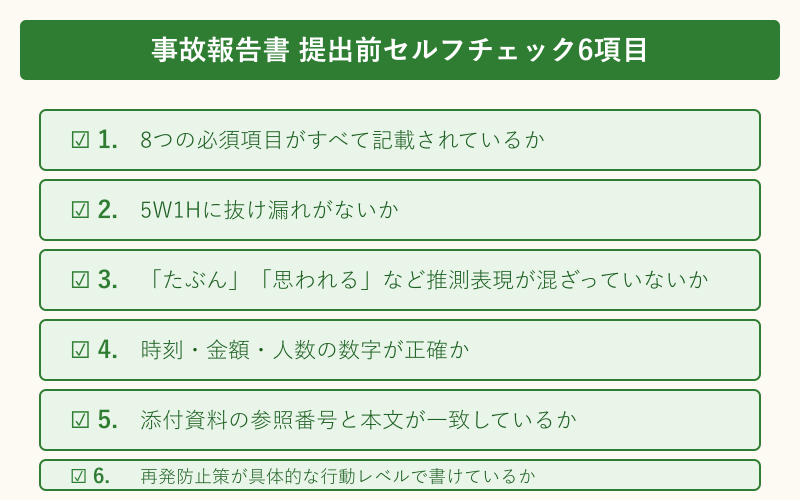 事故報告書 提出前セルフチェック6項目

☑ 1. 8つの必須項目がすべて記載されているか

☑ 2. 5W1Hに抜け漏れがないか

☑ 3. 「たぶん」「思われる」など推測表現が混ざっていないか

☑ 4. 時刻・金額・人数の数字が正確か

☑ 5. 添付資料の参照番号と本文が一致しているか

☑ 6. 再発防止策が具体的な行動レベルで書けているか